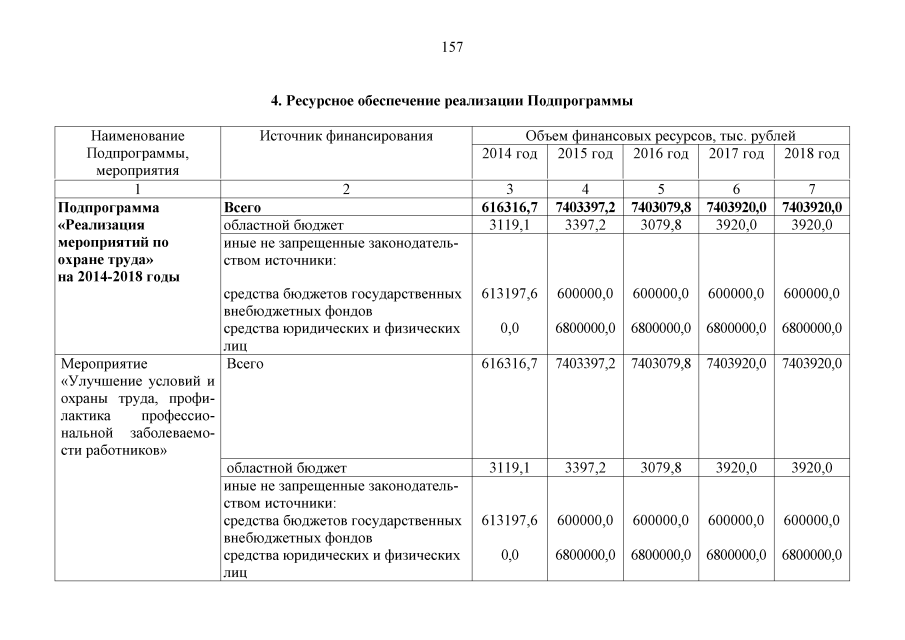 157

4. Ресурсное обеспечение реализации Подпрограммы

| Наименование Подпрограммы, мероприятия | Источник финансирования | Объем финансовых ресурсов, тыс. рублей | | | | |
|---|---|---|---|---|---|---|
| | | 2014 год | 2015 год | 2016 год | 2017 год | 2018 год |
| 1 | 2 | 3 | 4 | 5 | 6 | 7 |
| **Подпрограмма «Реализация мероприятий по охране труда» на 2014-2018 годы** | **Всего** | **616316,7** | **7403397,2** | **7403079,8** | **7403920,0** | **7403920,0** |
| | областной бюджет | 3119,1 | 3397,2 | 3079,8 | 3920,0 | 3920,0 |
| | иные не запрещенные законодательством источники: | | | | | |
| | средства бюджетов государственных внебюджетных фондов | 613197,6 | 600000,0 | 600000,0 | 600000,0 | 600000,0 |
| | средства юридических и физических лиц | 0,0 | 6800000,0 | 6800000,0 | 6800000,0 | 6800000,0 |
| Мероприятие «Улучшение условий и охраны труда, профилактика профессиональной заболеваемости работников» | Всего | 616316,7 | 7403397,2 | 7403079,8 | 7403920,0 | 7403920,0 |
| | областной бюджет | 3119,1 | 3397,2 | 3079,8 | 3920,0 | 3920,0 |
| | иные не запрещенные законодательством источники: | | | | | |
| | средства бюджетов государственных внебюджетных фондов | 613197,6 | 600000,0 | 600000,0 | 600000,0 | 600000,0 |
| | средства юридических и физических лиц | 0,0 | 6800000,0 | 6800000,0 | 6800000,0 | 6800000,0 |